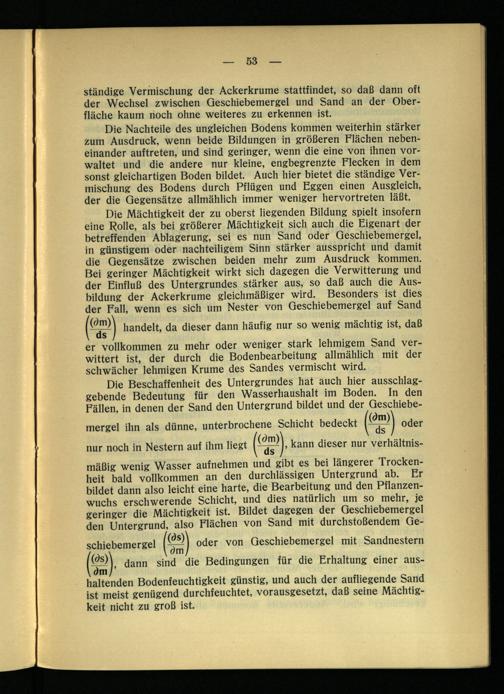 — 53 —

ständige Vermischung der Ackerkrume stattfindet, so daß dann oft der Wechsel zwischen Geschiebemergel und Sand an der Oberfläche kaum noch ohne weiteres zu erkennen ist.

Die Nachteile des ungleichen Bodens kommen weiterhin stärker zum Ausdruck, wenn beide Bildungen in größeren Flächen nebeneinander auftreten, und sind geringer, wenn die eine von ihnen vorwaltet und die andere nur kleine, engbegrenzte Flecken in dem sonst gleichartigen Boden bildet. Auch hier bietet die ständige Vermischung des Bodens durch Pflügen und Eggen einen Ausgleich, der die Gegensätze allmählich immer weniger hervortreten läßt.

Die Mächtigkeit der zu oberst liegenden Bildung spielt insofern eine Rolle, als bei größerer Mächtigkeit sich auch die Eigenart der betreffenden Ablagerung, sei es nun Sand oder Geschiebemergel, in günstigem oder nachteiligem Sinn stärker ausspricht und damit die Gegensätze zwischen beiden mehr zum Ausdruck kommen. Bei geringer Mächtigkeit wirkt sich dagegen die Verwitterung und der Einfluß des Untergrundes stärker aus, so daß auch die Ausbildung der Ackerkrume gleichmäßiger wird. Besonders ist dies der Fall, wenn es sich um Nester von Geschiebemergel auf Sand $\left(\frac{(\partial m)}{ds}\right)$ handelt, da dieser dann häufig nur so wenig mächtig ist, daß er vollkommen zu mehr oder weniger stark lehmigem Sand verwittert ist, der durch die Bodenbearbeitung allmählich mit der schwächer lehmigen Krume des Sandes vermischt wird.

Die Beschaffenheit des Untergrundes hat auch hier ausschlaggebende Bedeutung für den Wasserhaushalt im Boden. In den Fällen, in denen der Sand den Untergrund bildet und der Geschiebemergel ihn als dünne, unterbrochene Schicht bedeckt $\left(\frac{(\partial m)}{ds}\right)$ oder nur noch in Nestern auf ihm liegt $\left(\frac{(\partial m)}{ds}\right)$, kann dieser nur verhältnismäßig wenig Wasser aufnehmen und gibt es bei längerer Trockenheit bald vollkommen an den durchlässigen Untergrund ab. Er bildet dann also leicht eine harte, die Bearbeitung und den Pflanzenwuchs erschwerende Schicht, und dies natürlich um so mehr, je geringer die Mächtigkeit ist. Bildet dagegen der Geschiebemergel den Untergrund, also Flächen von Sand mit durchstoßendem Geschiebemergel $\left(\frac{(\partial s)}{\partial m}\right)$ oder von Geschiebemergel mit Sandnestern $\left(\frac{(\partial s)}{\partial m}\right)$, dann sind die Bedingungen für die Erhaltung einer aushaltenden Bodenfeuchtigkeit günstig, und auch der aufliegende Sand ist meist genügend durchfeuchtet, vorausgesetzt, daß seine Mächtigkeit nicht zu groß ist.